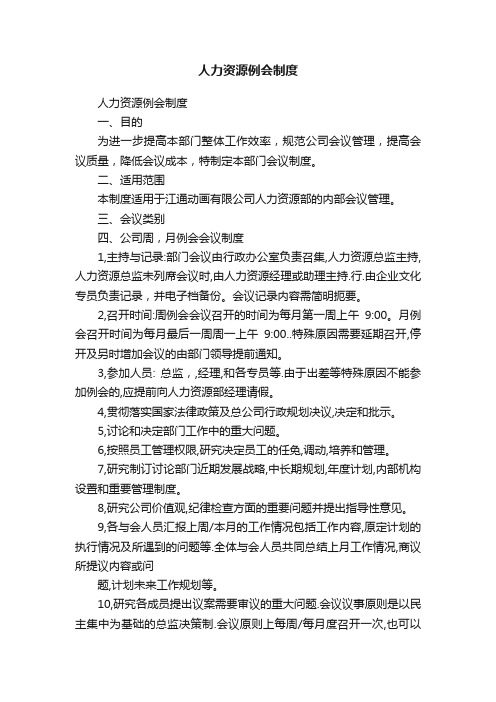 人力资源例会制度

人力资源例会制度

一、目的

为进一步提高本部门整体工作效率，规范公司会议管理，提高会议质量，降低会议成本，特制定本部门会议制度。

二、适用范围

本制度适用于江通动画有限公司人力资源部的内部会议管理。

三、会议类别

四、公司周，月例会会议制度

1,主持与记录:部门会议由行政办公室负责召集,人力资源总监主持,人力资源总监未列席会议时,由人力资源经理或助理主持.行.由企业文化专员负责记录，并电子档备份。会议记录内容需简明扼要。

2,召开时间:周例会会议召开的时间为每月第一周上午 9:00。月例会召开时间为每月最后一周周一上午 9:00..特殊原因需要延期召开,停开及另时增加会议的由部门领导提前通知。

3,参加人员: 总监，,经理,和各专员等.由于出差等特殊原因不能参加例会的,应提前向人力资源部经理请假。

4,贯彻落实国家法律政策及总公司行政规划决议,决定和批示。

5,讨论和决定部门工作中的重大问题。

6,按照员工管理权限,研究决定员工的任免,调动,培养和管理。

7,研究制订讨论部门近期发展战略,中长期规划,年度计划,内部机构设置和重要管理制度。

8,研究公司价值观,纪律检查方面的重要问题并提出指导性意见。

9,各与会人员汇报上周/本月的工作情况包括工作内容,原定计划的执行情况及所遇到的问题等.全体与会人员共同总结上月工作情况,商议所提议内容或问

题,计划未来工作规划等。

10,研究各成员提出议案需要审议的重大问题.会议议事原则是以民主集中为基础的总监决策制.会议原则上每周/每月度召开一次,也可以